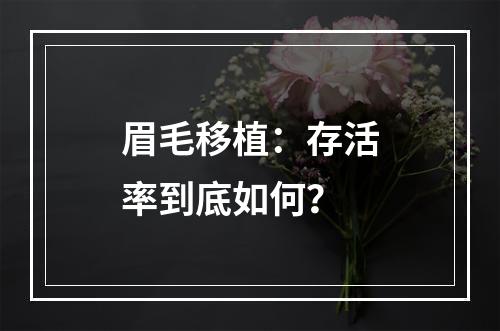 眉毛移植：存活率到底如何？